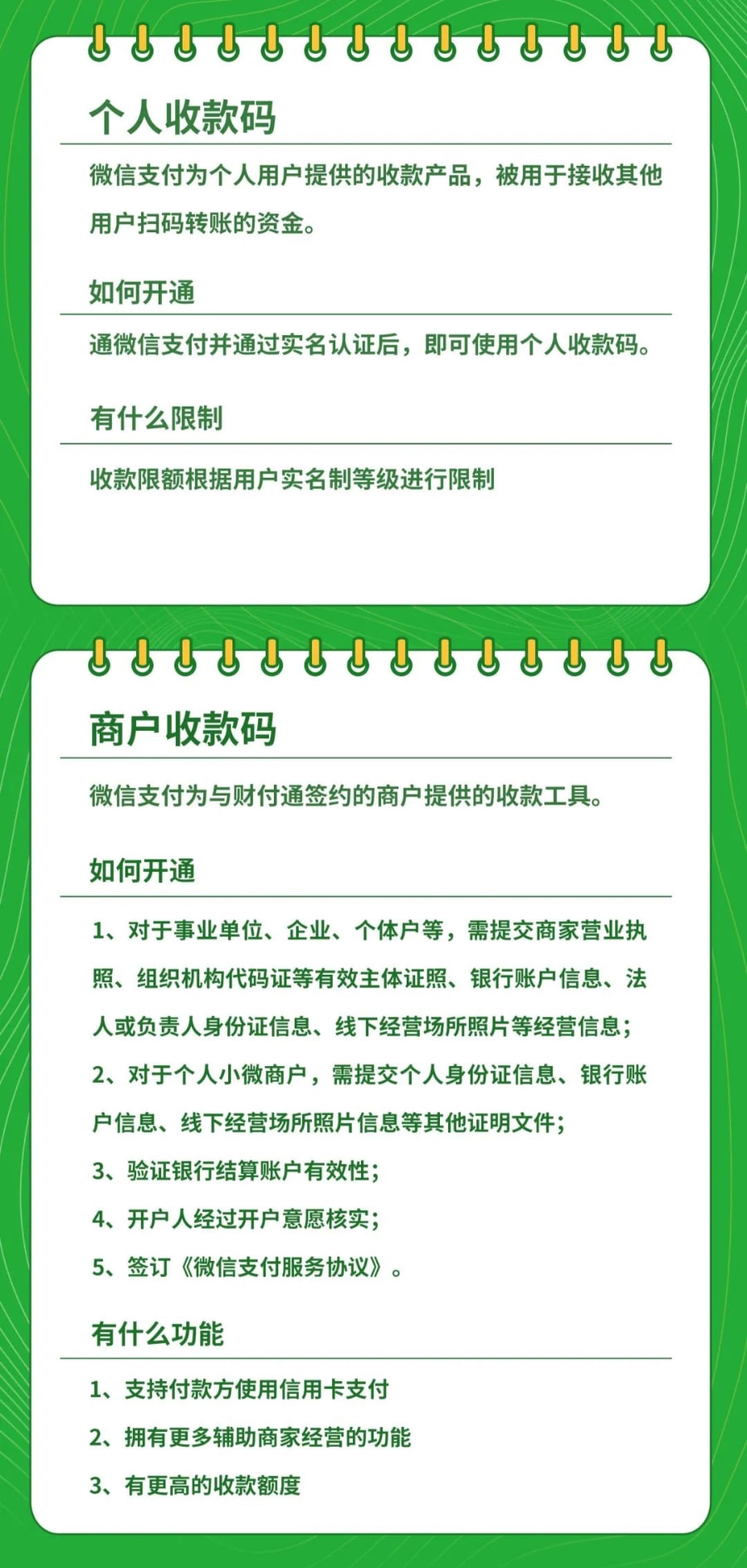 个人收款码

微信支付为个人用户提供的收款产品，被用于接收其他用户扫码转账的资金。

如何开通

通微信支付并通过实名认证后，即可使用个人收款码。

有什么限制

收款限额根据用户实名制等级进行限制

商户收款码

微信支付为与财付通签约的商户提供的收款工具。

如何开通

1、对于事业单位、企业、个体户等，需提交商家营业执照、组织机构代码证等有效主体证照、银行账户信息、法人或负责人身份证信息、线下经营场所照片等经营信息；
2、对于个人小微商户，需提交个人身份证信息、银行账户信息、线下经营场所照片信息等其他证明文件；
3、验证银行结算账户有效性；
4、开户人经过开户意愿核实；
5、签订《微信支付服务协议》。

有什么功能

1、支持付款方使用信用卡支付
2、拥有更多辅助商家经营的功能
3、有更高的收款额度